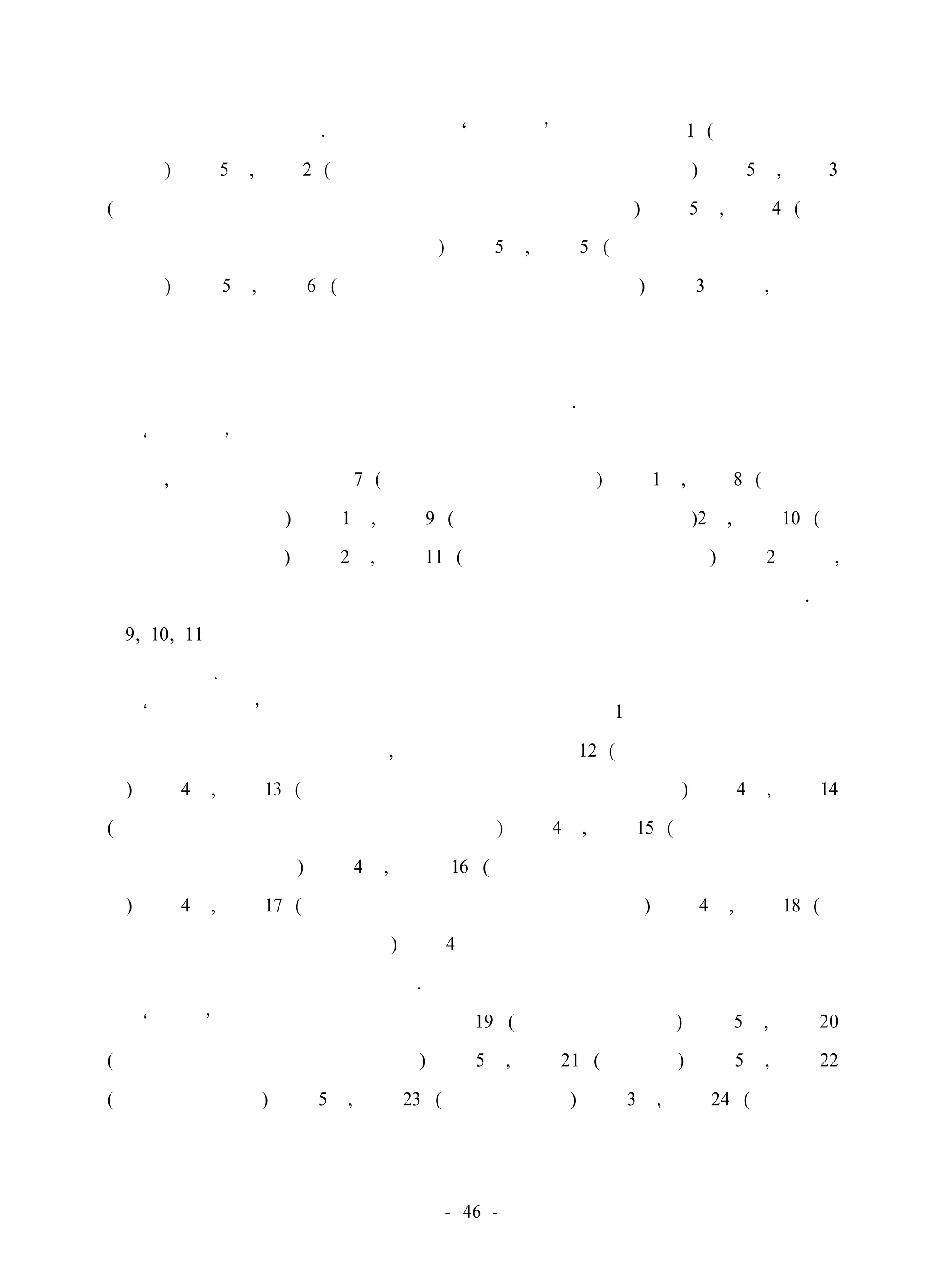 . ' ' 1 (

) 5 , 2 ( ) 5 , 3

( ) 5 , 4 (

) 5 , 5 (

) 5 , 6 ( ) 3 ,

.

' '

, 7 ( ) 1 , 8 (

) 1 , 9 ( )2 , 10 (

) 2 , 11 ( ) 2 ,

.

9, 10, 11

.

' ' 1

, 12 (

) 4 , 13 ( ) 4 , 14

( ) 4 , 15 (

) 4 , 16 (

) 4 , 17 ( ) 4 , 18 (

) 4

.

' ' 19 ( ) 5 , 20

( ) 5 , 21 ( ) 5 , 22

( ) 5 , 23 ( ) 3 , 24 (

- 46 -